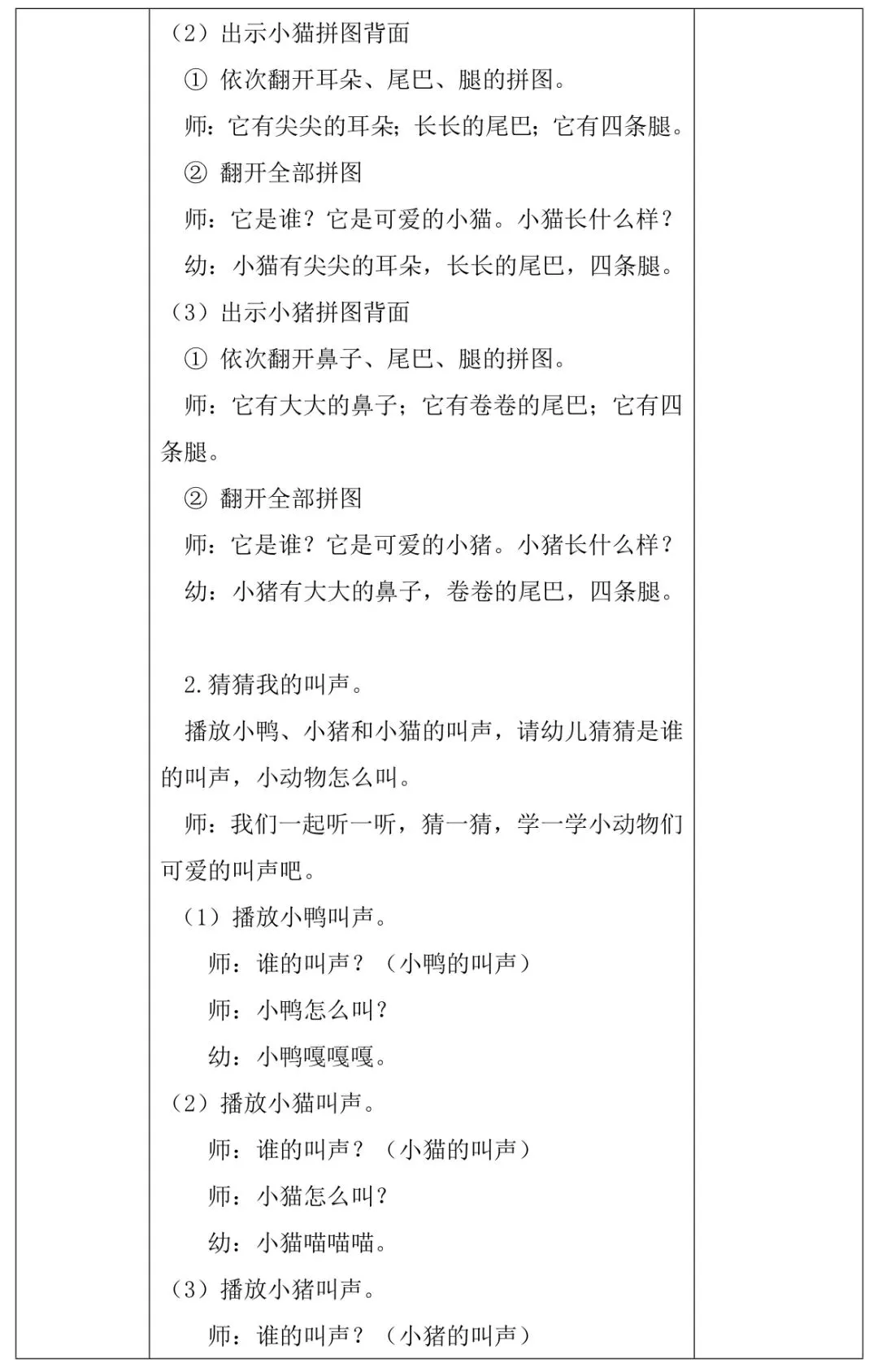 （2）出示小猫拼图背面

① 依次翻开耳朵、尾巴、腿的拼图。

师：它有尖尖的耳朵；长长的尾巴；它有四条腿。

② 翻开全部拼图

师：它是谁？它是可爱的小猫。小猫长什么样？

幼：小猫有尖尖的耳朵，长长的尾巴，四条腿。

（3）出示小猪拼图背面

① 依次翻开鼻子、尾巴、腿的拼图。

师：它有大大的鼻子；它有卷卷的尾巴；它有四条腿。

② 翻开全部拼图

师：它是谁？它是可爱的小猪。小猪长什么样？

幼：小猪有大大的鼻子，卷卷的尾巴，四条腿。

2.猜猜我的叫声。

播放小鸭、小猪和小猫的叫声，请幼儿猜猜是谁的叫声，小动物怎么叫。

师：我们一起听一听，猜一猜，学一学小动物们可爱的叫声吧。

（1）播放小鸭叫声。

师：谁的叫声？（小鸭的叫声）

师：小鸭怎么叫？

幼：小鸭嘎嘎嘎。

（2）播放小猫叫声。

师：谁的叫声？（小猫的叫声）

师：小猫怎么叫？

幼：小猫喵喵喵。

（3）播放小猪叫声。

师：谁的叫声？（小猪的叫声）